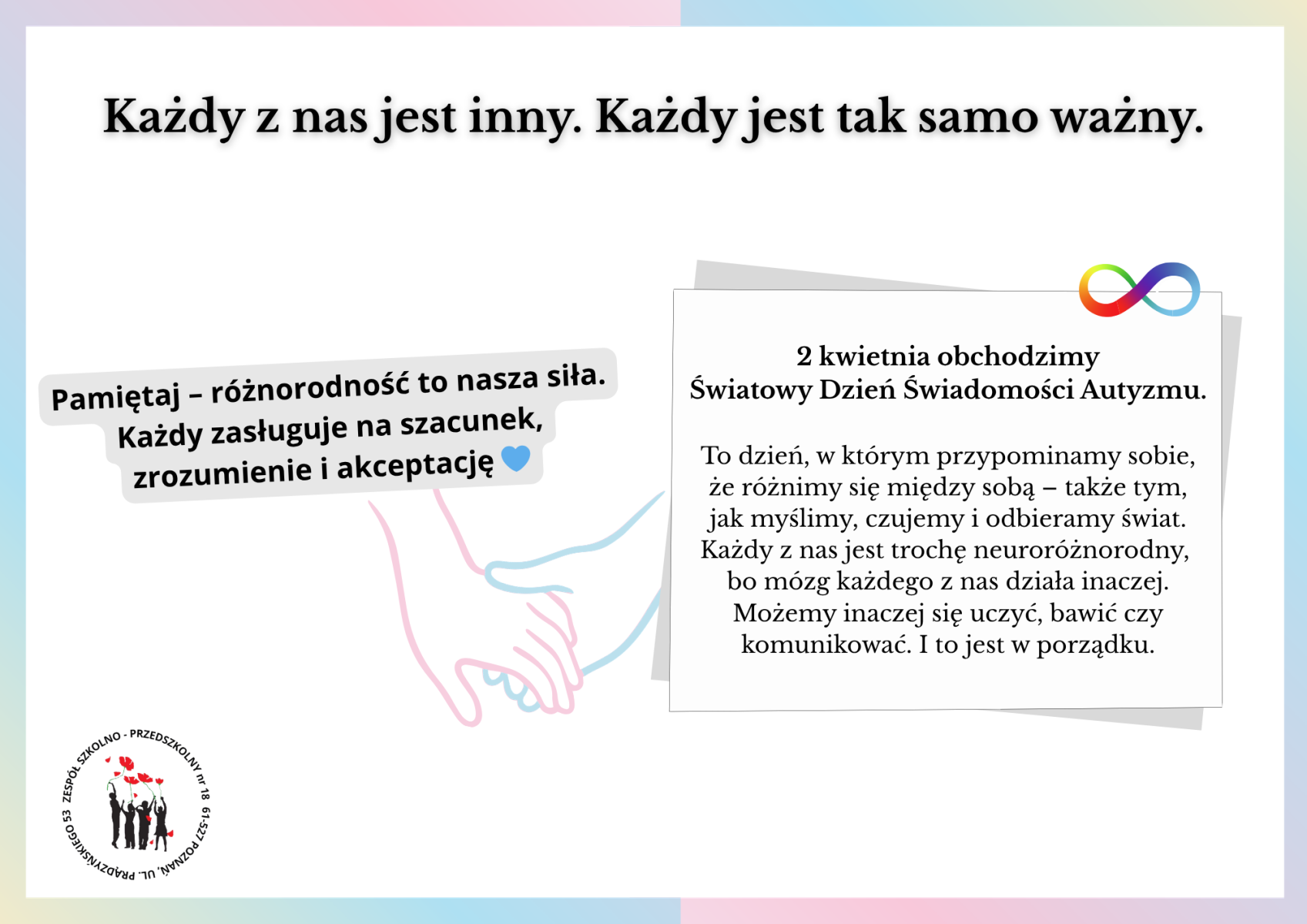 Każdy z nas jest inny. Każdy jest tak samo ważny.

Pamiętaj – różnorodność to nasza siła. Każdy zasługuje na szacunek, zrozumienie i akceptację

2 kwietnia obchodzimy Światowy Dzień Świadomości Autyzmu.

To dzień, w którym przypominamy sobie, że różnimy się między sobą – także tym, jak myślimy, czujemy i odbieramy świat. Każdy z nas jest trochę neuroróżnorodny, bo mózg każdego z nas działa inaczej. Możemy inaczej się uczyć, bawić czy komunikować. I to jest w porządku.

ZESPÓŁ SZKOLNO - PRZEDSZKOLNY nr 18 61-527 POZNAŃ, UL. PRĄDZYŃSKIEGO 53